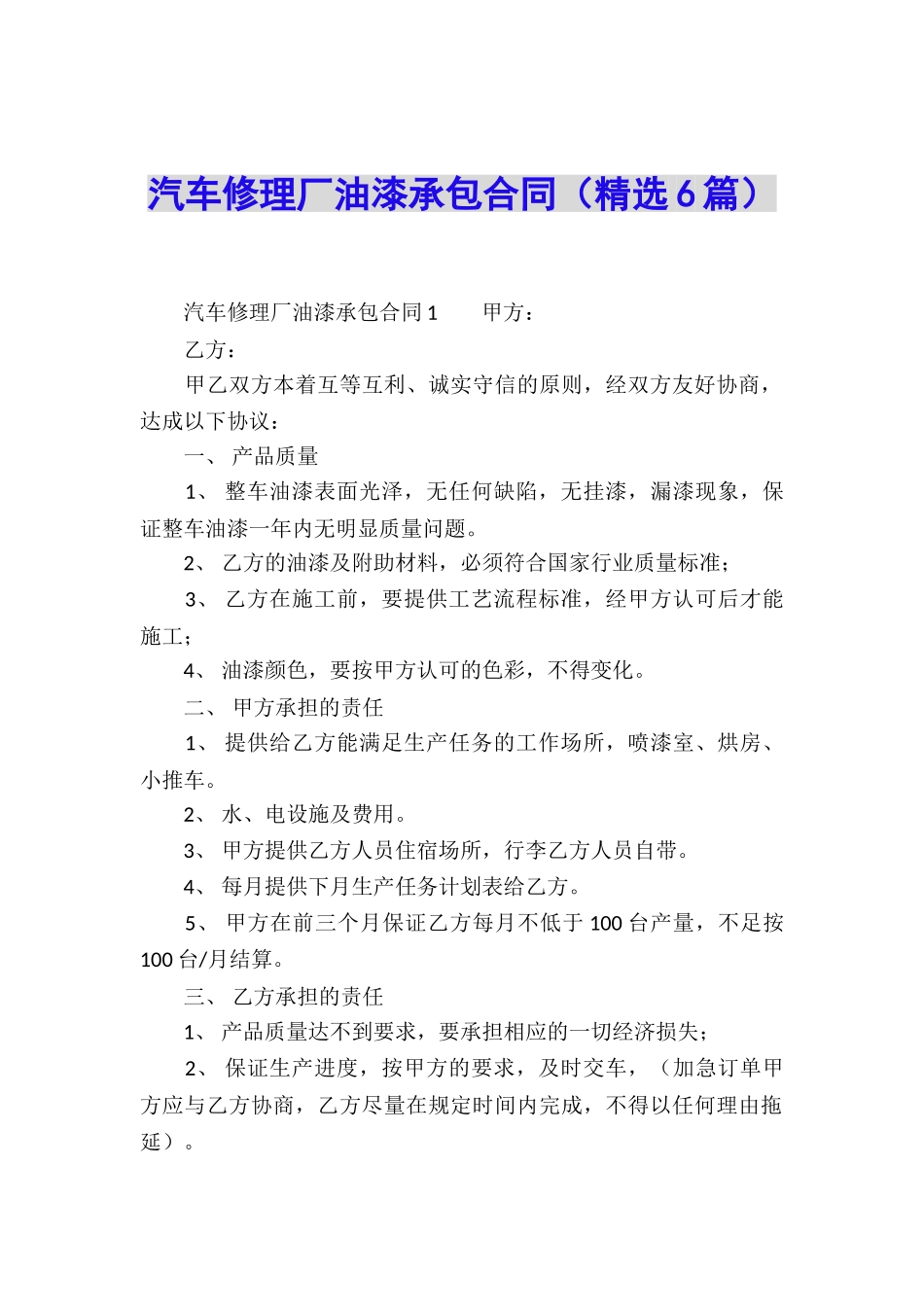 汽车修理厂油漆承包合同（精选6篇）

汽车修理厂油漆承包合同1　　甲方：

乙方：

甲乙双方本着互等互利、诚实守信的原则，经双方友好协商，达成以下协议：

一、 产品质量

1、 整车油漆表面光泽，无任何缺陷，无挂漆，漏漆现象，保证整车油漆一年内无明显质量问题。

2、 乙方的油漆及附助材料，必须符合国家行业质量标准；

3、 乙方在施工前，要提供工艺流程标准，经甲方认可后才能施工；

4、 油漆颜色，要按甲方认可的色彩，不得变化。

二、 甲方承担的责任

1、 提供给乙方能满足生产任务的工作场所，喷漆室、烘房、小推车。

2、 水、电设施及费用。

3、 甲方提供乙方人员住宿场所，行李乙方人员自带。

4、 每月提供下月生产任务计划表给乙方。

5、 甲方在前三个月保证乙方每月不低于100台产量，不足按100台/月结算。

三、 乙方承担的责任

1、 产品质量达不到要求，要承担相应的一切经济损失；

2、 保证生产进度，按甲方的要求，及时交车，（加急订单甲方应与乙方协商，乙方尽量在规定时间内完成，不得以任何理由拖延）。